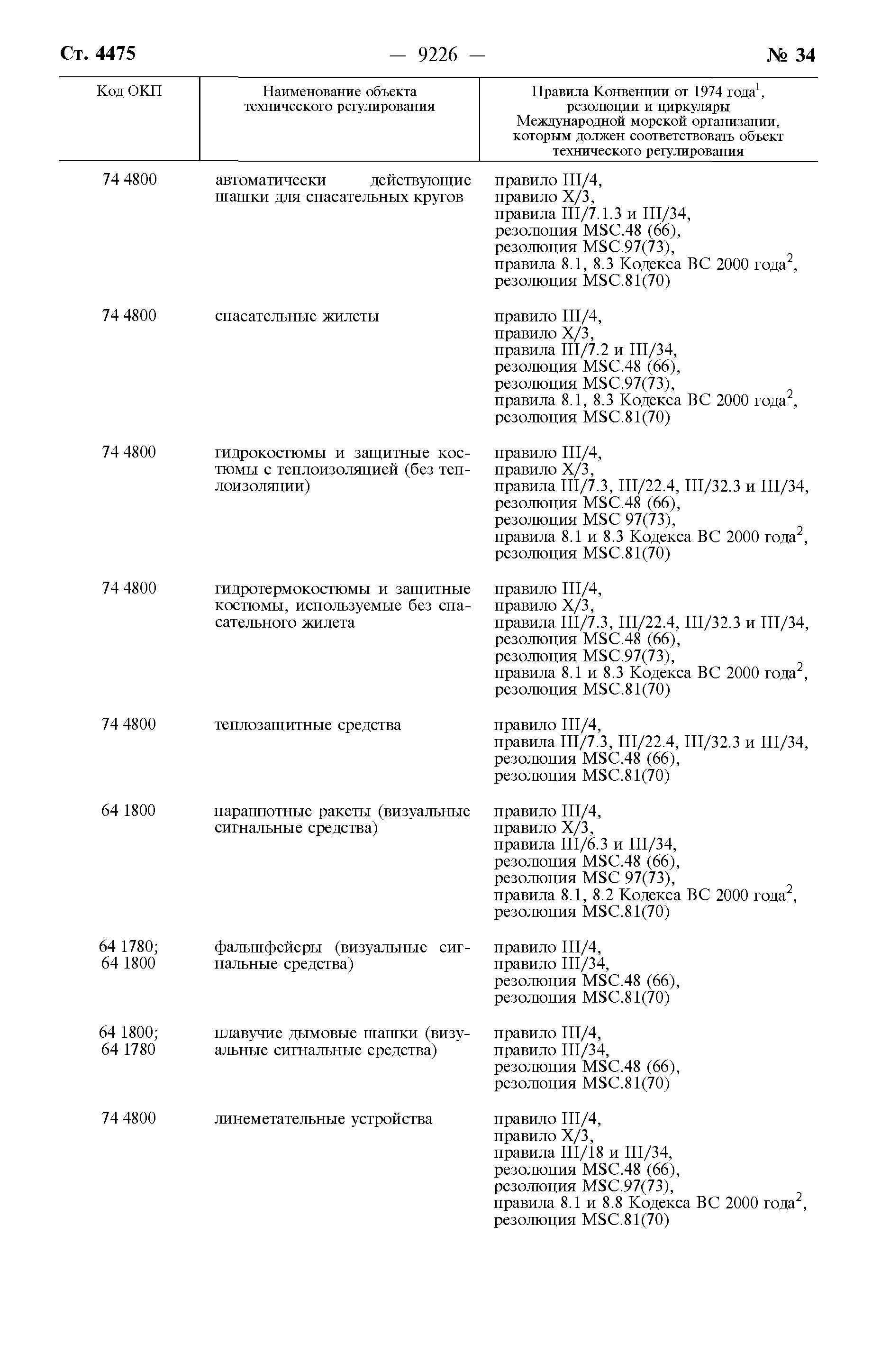 Ст. 4475 — 9226 — № 34

| Код ОКП | Наименование объекта технического регулирования | Правила Конвенции от 1974 года$^1$, резолюции и циркуляры Международной морской организации, которым должен соответствовать объект технического регулирования |
|---|---|---|
| 74 4800 | автоматически действующие шашки для спасательных кругов | правило III/4, правило X/3, правила III/7.1.3 и III/34, резолюция MSC.48 (66), резолюция MSC.97(73), правила 8.1, 8.3 Кодекса ВС 2000 года$^2$, резолюция MSC.81(70) |
| 74 4800 | спасательные жилеты | правило III/4, правило X/3, правила III/7.2 и III/34, резолюция MSC.48 (66), резолюция MSC.97(73), правила 8.1, 8.3 Кодекса ВС 2000 года$^2$, резолюция MSC.81(70) |
| 74 4800 | гидрокостюмы и защитные костюмы с теплоизоляцией (без теплоизоляции) | правило III/4, правило X/3, правила III/7.3, III/22.4, III/32.3 и III/34, резолюция MSC.48 (66), резолюция MSC 97(73), правила 8.1 и 8.3 Кодекса ВС 2000 года$^2$, резолюция MSC.81(70) |
| 74 4800 | гидротермокостюмы и защитные костюмы, используемые без спасательного жилета | правило III/4, правило X/3, правила III/7.3, III/22.4, III/32.3 и III/34, резолюция MSC.48 (66), резолюция MSC.97(73), правила 8.1 и 8.3 Кодекса ВС 2000 года$^2$, резолюция MSC.81(70) |
| 74 4800 | теплозащитные средства | правило III/4, правила III/7.3, III/22.4, III/32.3 и III/34, резолюция MSC.48 (66), резолюция MSC.81(70) |
| 64 1800 | парашютные ракеты (визуальные сигнальные средства) | правило III/4, правило X/3, правила III/6.3 и III/34, резолюция MSC.48 (66), резолюция MSC 97(73), правила 8.1, 8.2 Кодекса ВС 2000 года$^2$, резолюция MSC.81(70) |
| 64 1780; 64 1800 | фальшфейеры (визуальные сигнальные средства) | правило III/4, правило III/34, резолюция MSC.48 (66), резолюция MSC.81(70) |
| 64 1800; 64 1780 | плавучие дымовые шашки (визуальные сигнальные средства) | правило III/4, правило III/34, резолюция MSC.48 (66), резолюция MSC.81(70) |
| 74 4800 | линеметательные устройства | правило III/4, правило X/3, правила III/18 и III/34, резолюция MSC.48 (66), резолюция MSC.97(73), правила 8.1 и 8.8 Кодекса ВС 2000 года$^2$, резолюция MSC.81(70) |